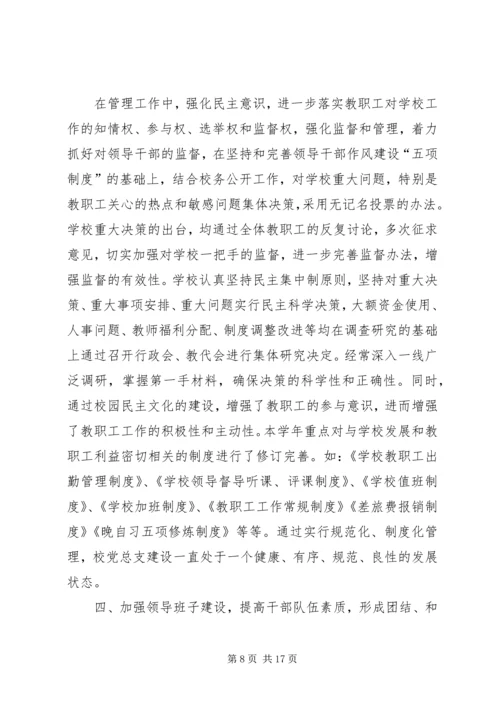 在管理工作中，强化民主意识，进一步落实教职工对学校工作的知情权、参与权、选举权和监督权，强化监督和管理，着力抓好对领导干部的监督，在坚持和完善领导干部作风建设“五项制度”的基础上，结合校务公开工作，对学校重大问题，特别是教职工关心的热点和敏感问题集体决策，采用无记名投票的办法。学校重大决策的出台，均通过全体教职工的反复讨论，多次征求意见，切实加强对学校一把手的监督，进一步完善监督办法，增强监督的有效性。学校认真坚持民主集中制原则，坚持对重大决策、重大事项安排、重大问题实行民主科学决策，大额资金使用、人事问题、教师福利分配、制度调整改进等均在调查研究的基础上通过召开行政会、教代会进行集体研究决定。经常深入一线广泛调研，掌握第一手材料，确保决策的科学性和正确性。同时，通过校园民主文化的建设，增强了教职工的参与意识，进而增强了教职工工作的积极性和主动性。本学年重点对与学校发展和教职工利益密切相关的制度进行了修订完善。如：《学校教职工出勤管理制度》、《学校领导督导听课、评课制度》、《学校值班制度》、《学校加班制度》、《教职工工作常规制度》《差旅费报销制度》《晚自习五项修炼制度》等等。通过实行规范化、制度化管理，校党总支建设一直处于一个健康、有序、规范、良性的发展状态。

四、加强领导班子建设，提高干部队伍素质，形成团结、和

第 8 页 共 17 页